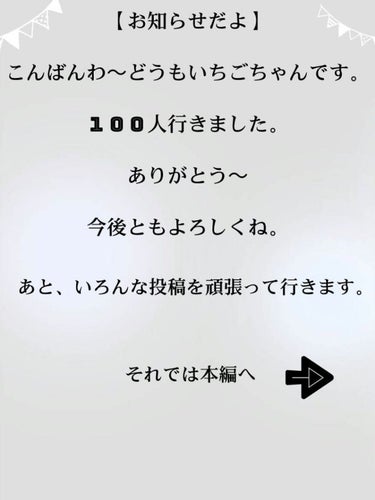 【お知らせだよ】

こんばんわ〜どうもいちごちゃんです。

１００人行きました。

ありがとう〜

今後ともよろしくね。

あと、いろんな投稿を頑張って行きます。

それでは本編へ